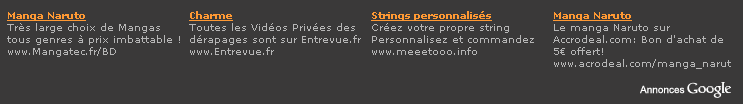 Manga Naruto
Très large choix de Mangas tous genres à prix imbattable !
www.Mangatec.fr/BD

Charme
Toutes les Vidéos Privées des dérapages sont sur Entrevue.fr
www.Entrevue.fr

Strings personnalisés
Créez votre propre string Personnalisez et commandez
www.meeetooo.info

Manga Naruto
Le manga Naruto sur Accrodeal.com: Bon d'achat de 5€ offert!
www.acrodeal.com/manga_narut

Annonces Google